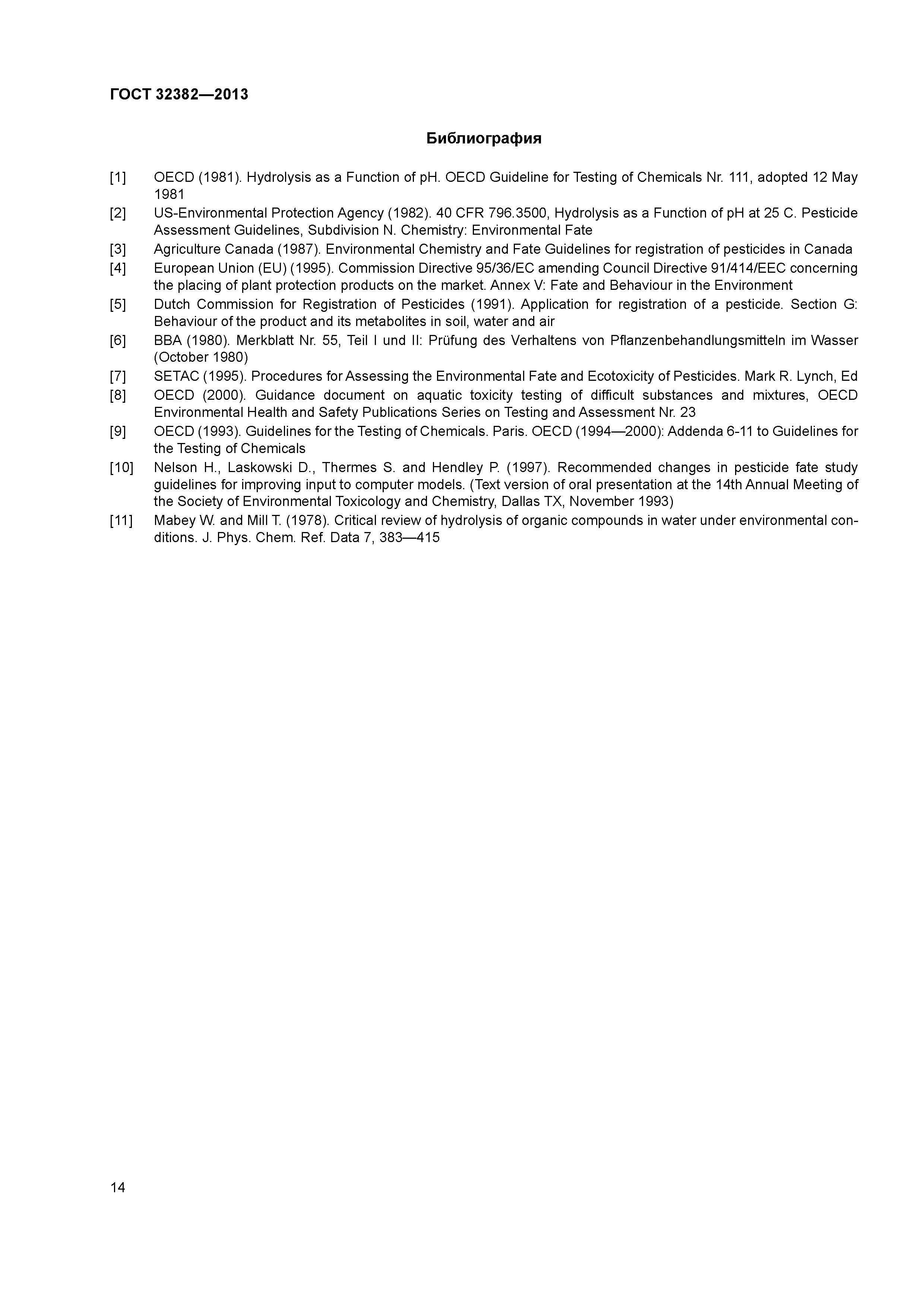 ГОСТ 32382—2013

Библиография

[1] OECD (1981). Hydrolysis as a Function of pH. OECD Guideline for Testing of Chemicals Nr. 111, adopted 12 May 1981

[2] US-Environmental Protection Agency (1982). 40 CFR 796.3500, Hydrolysis as a Function of pH at 25 C. Pesticide Assessment Guidelines, Subdivision N. Chemistry: Environmental Fate

[3] Agriculture Canada (1987). Environmental Chemistry and Fate Guidelines for registration of pesticides in Canada

[4] European Union (EU) (1995). Commission Directive 95/36/EC amending Council Directive 91/414/EEC concerning the placing of plant protection products on the market. Annex V: Fate and Behaviour in the Environment

[5] Dutch Commission for Registration of Pesticides (1991). Application for registration of a pesticide. Section G: Behaviour of the product and its metabolites in soil, water and air

[6] BBA (1980). Merkblatt Nr. 55, Teil I und II: Prüfung des Verhaltens von Pflanzenbehandlungsmitteln im Wasser (October 1980)

[7] SETAC (1995). Procedures for Assessing the Environmental Fate and Ecotoxicity of Pesticides. Mark R. Lynch, Ed

[8] OECD (2000). Guidance document on aquatic toxicity testing of difficult substances and mixtures, OECD Environmental Health and Safety Publications Series on Testing and Assessment Nr. 23

[9] OECD (1993). Guidelines for the Testing of Chemicals. Paris. OECD (1994—2000): Addenda 6-11 to Guidelines for the Testing of Chemicals

[10] Nelson H., Laskowski D., Thermes S. and Hendley P. (1997). Recommended changes in pesticide fate study guidelines for improving input to computer models. (Text version of oral presentation at the 14th Annual Meeting of the Society of Environmental Toxicology and Chemistry, Dallas TX, November 1993)

[11] Mabey W. and Mill T. (1978). Critical review of hydrolysis of organic compounds in water under environmental conditions. J. Phys. Chem. Ref. Data 7, 383—415

14